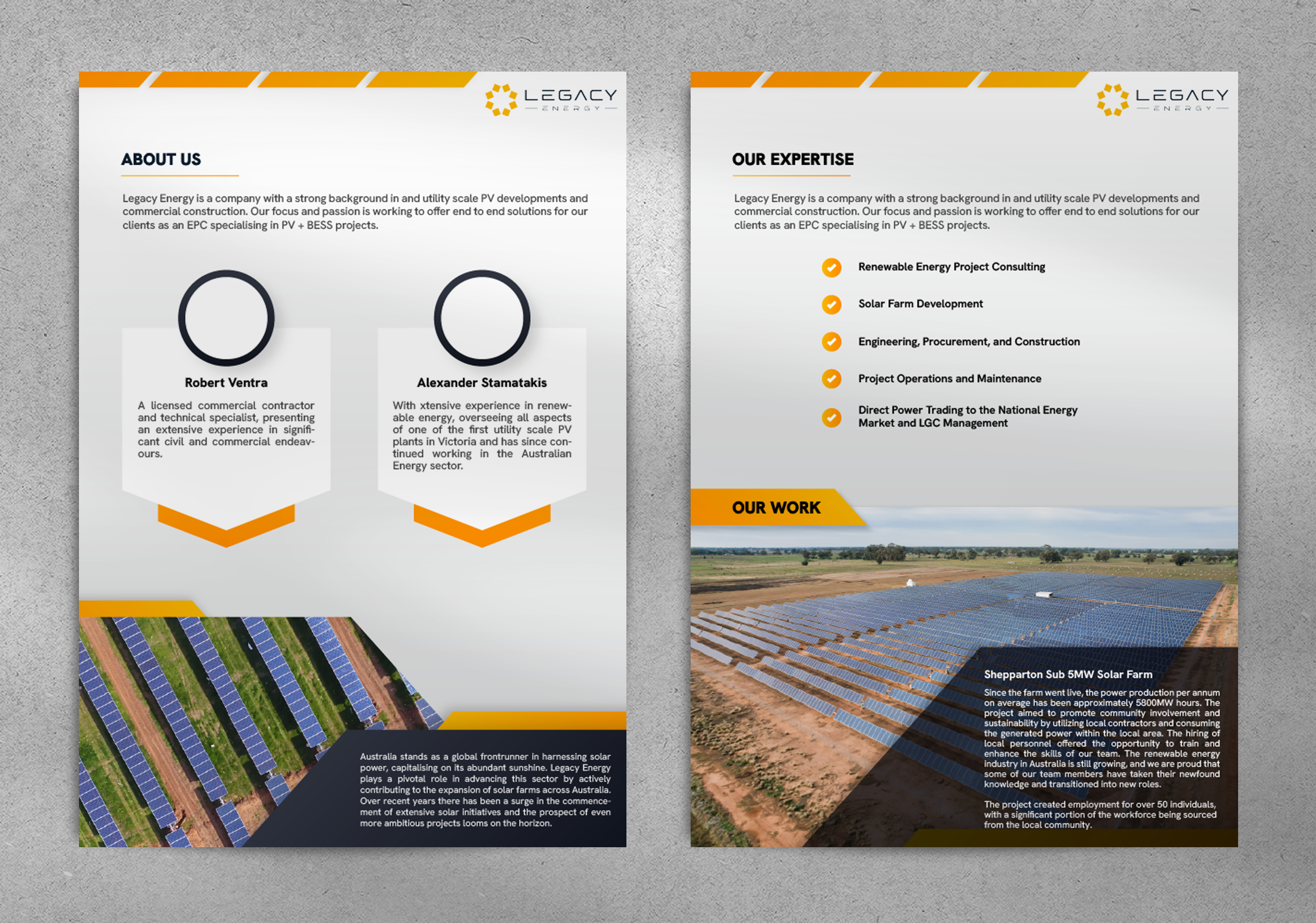 LEGACY
ENERGY

ABOUT US

Legacy Energy is a company with a strong background in and utility scale PV developments and commercial construction. Our focus and passion is working to offer end to end solutions for our clients as an EPC specialising in PV + BESS projects.

Robert Ventra

A licensed commercial contractor and technical specialist, presenting an extensive experience in significant civil and commercial endeavours.

Alexander Stamatakis

With xtensive experience in renewable energy, overseeing all aspects of one of the first utility scale PV plants in Victoria and has since continued working in the Australian Energy sector.

Australia stands as a global frontrunner in harnessing solar power, capitalising on its abundant sunshine. Legacy Energy plays a pivotal role in advancing this sector by actively contributing to the expansion of solar farms across Australia. Over recent years there has been a surge in the commencement of extensive solar initiatives and the prospect of even more ambitious projects looms on the horizon.

LEGACY
ENERGY

OUR EXPERTISE

Legacy Energy is a company with a strong background in and utility scale PV developments and commercial construction. Our focus and passion is working to offer end to end solutions for our clients as an EPC specialising in PV + BESS projects.

Renewable Energy Project Consulting

Solar Farm Development

Engineering, Procurement, and Construction

Project Operations and Maintenance

Direct Power Trading to the National Energy Market and LGC Management

OUR WORK

Shepparton Sub 5MW Solar Farm

Since the farm went live, the power production per annum on average has been approximately 5800MW hours. The project aimed to promote community involvement and sustainability by utilizing local contractors and consuming the generated power within the local area. The hiring of local personnel offered the opportunity to train and enhance the skills of our team. The renewable energy industry in Australia is still growing, and we are proud that some of our team members have taken their newfound knowledge and transitioned into new roles.

The project created employment for over 50 individuals, with a significant portion of the workforce being sourced from the local community.